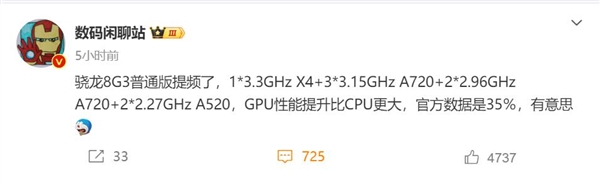 数码闲聊站 III

5小时前

骁龙8G3普通版提频了，1*3.3GHz X4+3*3.15GHz A720+2*2.96GHz A720+2*2.27GHz A520，GPU性能提升比CPU更大，官方数据是35%，有意思

33 725 4737